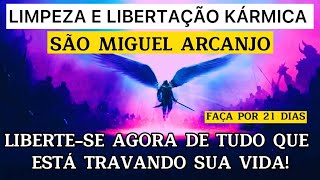 LIMPEZA E LIBERTAÇÃO KÁRMICA

SÃO MIGUEL ARCANJO

FAÇA POR 21 DIAS

LIBERTE-SE AGORA DE TUDO QUE ESTÁ TRAVANDO SUA VIDA!